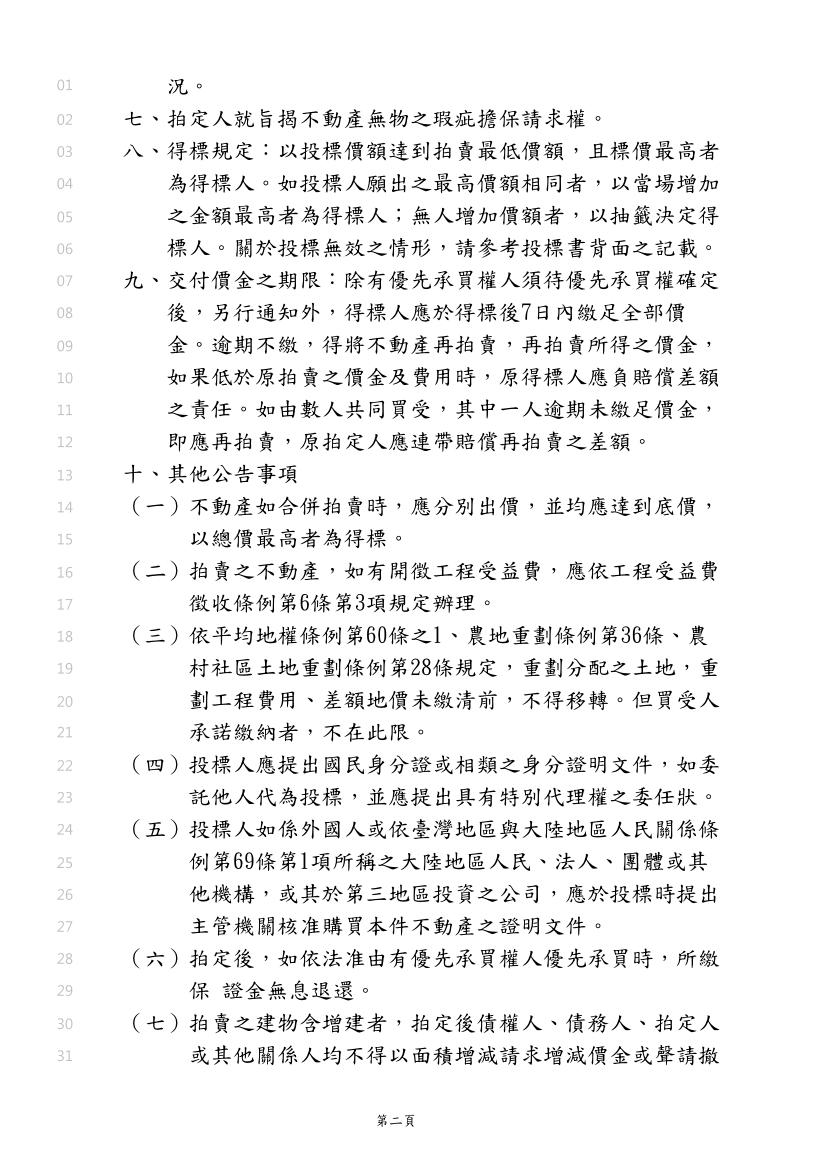 01 況。
02 七、拍定人就旨揭不動產無物之瑕疵擔保請求權。
03 八、得標規定：以投標價額達到拍賣最低價額，且標價最高者
04 為得標人。如投標人願出之最高價額相同者，以當場增加
05 之金額最高者為得標人；無人增加價額者，以抽籤決定得
06 標人。關於投標無效之情形，請參考投標書背面之記載。
07 九、交付價金之期限：除有優先承買權人須待優先承買權確定
08 後，另行通知外，得標人應於得標後7日內繳足全部價
09 金。逾期不繳，得將不動產再拍賣，再拍賣所得之價金，
10 如果低於原拍賣之價金及費用時，原得標人應負賠償差額
11 之責任。如由數人共同買受，其中一人逾期未繳足價金，
12 即應再拍賣，原拍定人應連帶賠償再拍賣之差額。
13 十、其他公告事項
14 （一）不動產如合併拍賣時，應分別出價，並均應達到底價，
15 以總價最高者為得標。
16 （二）拍賣之不動產，如有開徵工程受益費，應依工程受益費
17 徵收條例第6條第3項規定辦理。
18 （三）依平均地權條例第60條之1、農地重劃條例第36條、農
19 村社區土地重劃條例第28條規定，重劃分配之土地，重
20 劃工程費用、差額地價未繳清前，不得移轉。但買受人
21 承諾繳納者，不在此限。
22 （四）投標人應提出國民身分證或相類之身分證明文件，如委
23 託他人代為投標，並應提出具有特別代理權之委任狀。
24 （五）投標人如係外國人或依臺灣地區與大陸地區人民關係條
25 例第69條第1項所稱之大陸地區人民、法人、團體或其
26 他機構，或其於第三地區投資之公司，應於投標時提出
27 主管機關核准購買本件不動產之證明文件。
28 （六）拍定後，如依法准由有優先承買權人優先承買時，所繳
29 保 證金無息退還。
30 （七）拍賣之建物含增建者，拍定後債權人、債務人、拍定人
31 或其他關係人均不得以面積增減請求增減價金或聲請撤

第二頁